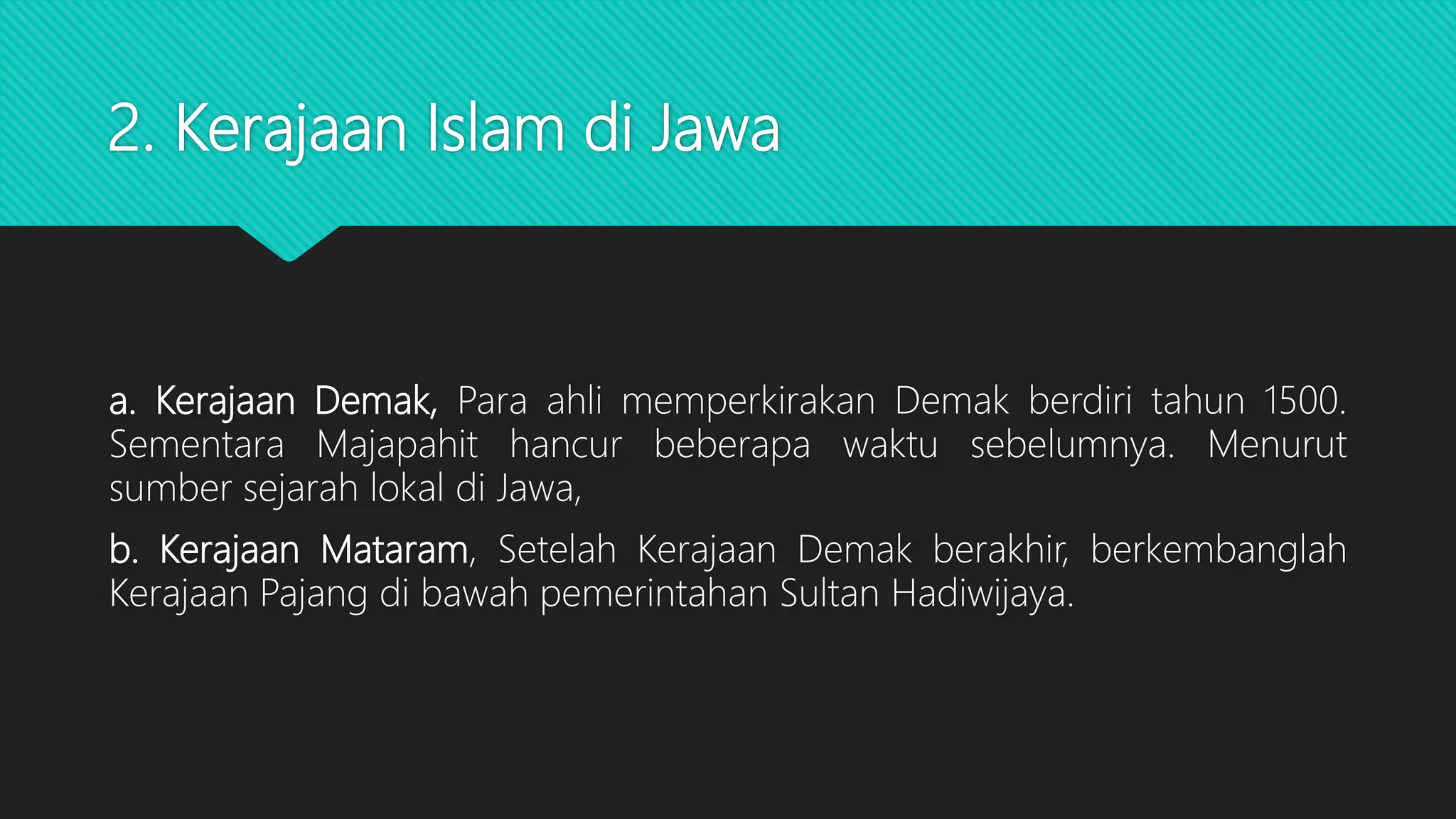 2. Kerajaan Islam di Jawa

a. Kerajaan Demak, Para ahli memperkirakan Demak berdiri tahun 1500. Sementara Majapahit hancur beberapa waktu sebelumnya. Menurut sumber sejarah lokal di Jawa,

b. Kerajaan Mataram, Setelah Kerajaan Demak berakhir, berkembanglah Kerajaan Pajang di bawah pemerintahan Sultan Hadiwijaya.